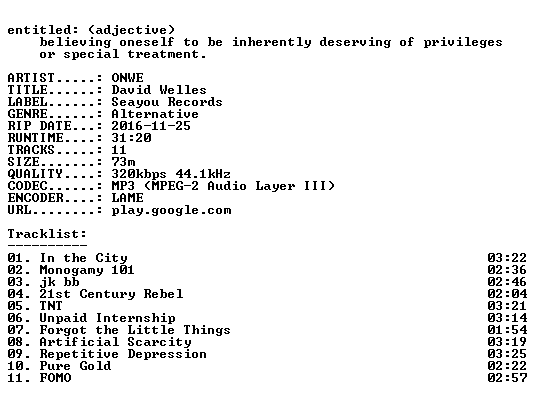 entitled: (adjective)
believing oneself to be inherently deserving of privileges or special treatment.

ARTIST.....: ONWE
TITLE......: David Welles
LABEL......: Seayou Records
GENRE......: Alternative
RIP DATE...: 2016-11-25
RUNTIME....: 31:20
TRACKS.....: 11
SIZE.......: 73m
QUALITY....: 320kbps 44.1kHz
CODEC......: MP3 (MPEG-2 Audio Layer III)
ENCODER....: LAME
URL........: play.google.com

Tracklist:
----------

01. In the City 03:22
02. Monogamy 101 02:36
03. jk bb 02:46
04. 21st Century Rebel 02:04
05. TNT 03:21
06. Unpaid Internship 03:14
07. Forgot the Little Things 01:54
08. Artificial Scarcity 03:19
09. Repetitive Depression 03:25
10. Pure Gold 02:22
11. FOMO 02:57